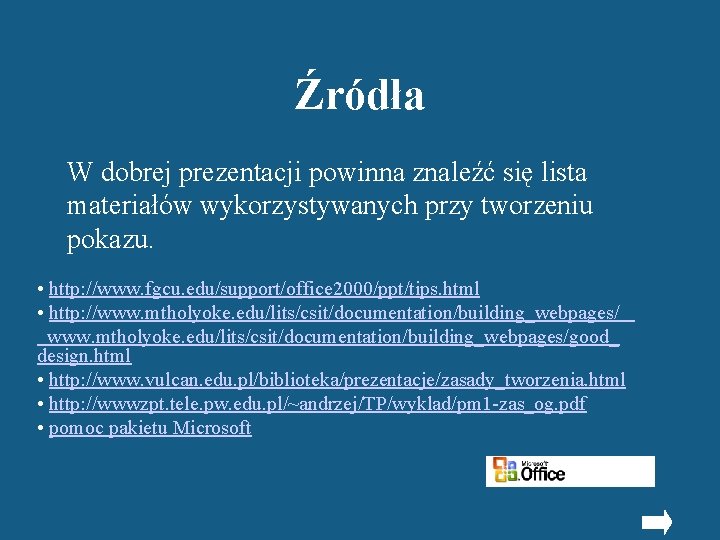 Źródła

W dobrej prezentacji powinna znaleźć się lista materiałów wykorzystywanych przy tworzeniu pokazu.

• http://www.fgcu.edu/support/office2000/ppt/tips.html
• http://www.mtholyoke.edu/lits/csit/documentation/building_webpages/ www.mtholyoke.edu/lits/csit/documentation/building_webpages/good_design.html
• http://www.vulcan.edu.pl/biblioteka/prezentacje/zasady_tworzenia.html
• http://wwwzpt.tele.pw.edu.pl/~andrzej/TP/wyklad/pm1-zas_og.pdf
• pomoc pakietu Microsoft

Microsoft Office